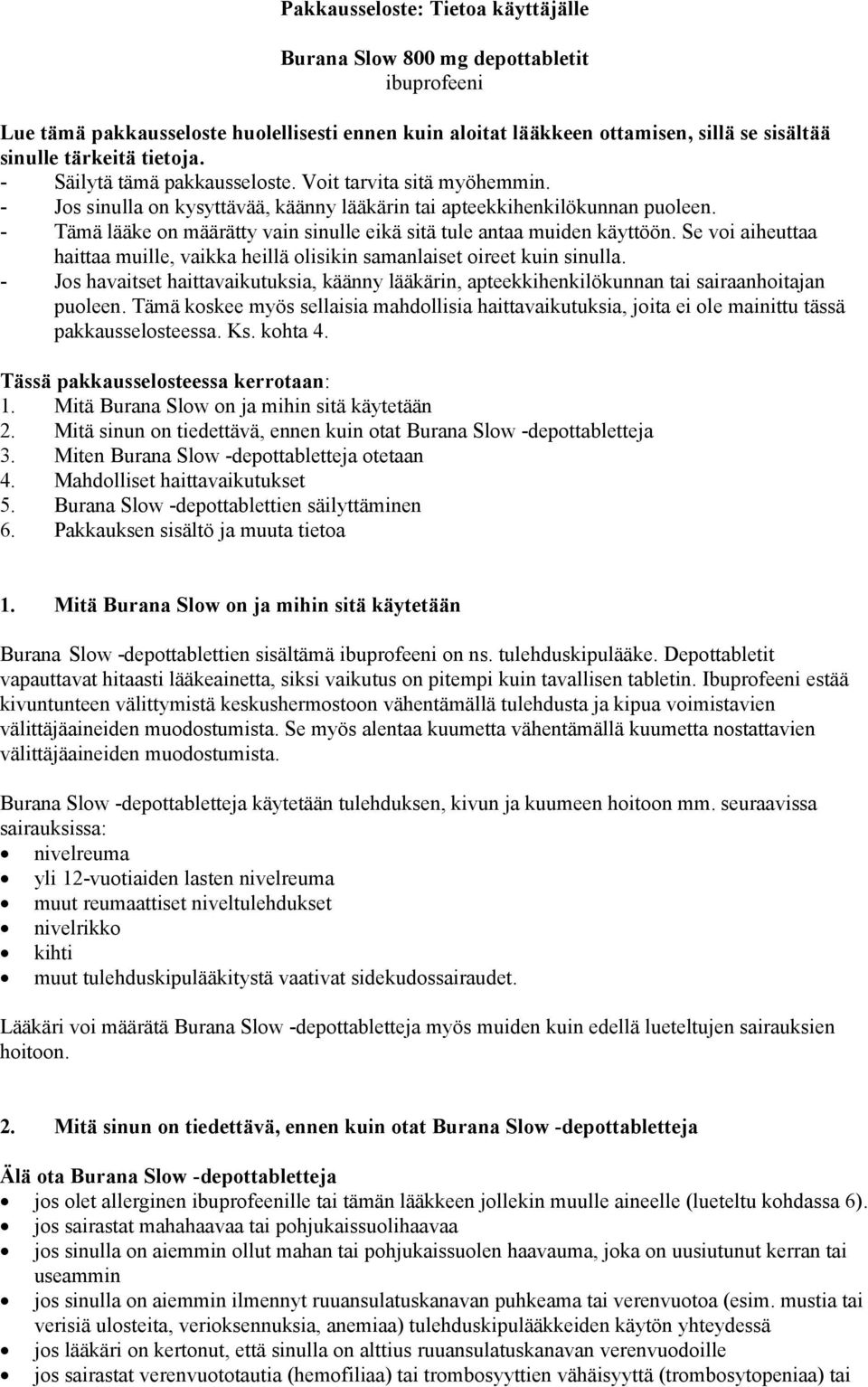 Pakkausseloste: Tietoa käyttäjälle

Burana Slow 800 mg depottabletit
ibuprofeeni

Lue tämä pakkausseloste huolellisesti ennen kuin aloitat lääkkeen ottamisen, sillä se sisältää sinulle tärkeitä tietoja.
- Säilytä tämä pakkausseloste. Voit tarvita sitä myöhemmin.
- Jos sinulla on kysyttävää, käänny lääkärin tai apteekkihenkilökunnan puoleen.
- Tämä lääke on määrätty vain sinulle eikä sitä tule antaa muiden käyttöön. Se voi aiheuttaa haittaa muille, vaikka heillä olisikin samanlaiset oireet kuin sinulla.
- Jos havaitset haittavaikutuksia, käänny lääkärin, apteekkihenkilökunnan tai sairaanhoitajan puoleen. Tämä koskee myös sellaisia mahdollisia haittavaikutuksia, joita ei ole mainittu tässä pakkausselosteessa. Ks. kohta 4.

Tässä pakkausselosteessa kerrotaan:
1. Mitä Burana Slow on ja mihin sitä käytetään
2. Mitä sinun on tiedettävä, ennen kuin otat Burana Slow -depottabletteja
3. Miten Burana Slow -depottabletteja otetaan
4. Mahdolliset haittavaikutukset
5. Burana Slow -depottablettien säilyttäminen
6. Pakkauksen sisältö ja muuta tietoa

1. Mitä Burana Slow on ja mihin sitä käytetään

Burana Slow -depottablettien sisältämä ibuprofeeni on ns. tulehduskipulääke. Depottabletit vapauttavat hitaasti lääkeainetta, siksi vaikutus on pitempi kuin tavallisen tabletin. Ibuprofeeni estää kivuntunteen välittymistä keskushermostoon vähentämällä tulehdusta ja kipua voimistavien välittäjäaineiden muodostumista. Se myös alentaa kuumetta vähentämällä kuumetta nostattavien välittäjäaineiden muodostumista.

Burana Slow -depottabletteja käytetään tulehduksen, kivun ja kuumeen hoitoon mm. seuraavissa sairauksissa:
• nivelreuma
• yli 12-vuotiaiden lasten nivelreuma
• muut reumaattiset niveltulehdukset
• nivelrikko
• kihti
• muut tulehduskipulääkitystä vaativat sidekudossairaudet.

Lääkäri voi määrätä Burana Slow -depottabletteja myös muiden kuin edellä lueteltujen sairauksien hoitoon.

2. Mitä sinun on tiedettävä, ennen kuin otat Burana Slow -depottabletteja

Älä ota Burana Slow -depottabletteja
• jos olet allerginen ibuprofeenille tai tämän lääkkeen jollekin muulle aineelle (lueteltu kohdassa 6).
• jos sairastat mahahaavaa tai pohjukaissuolihaavaa
• jos sinulla on aiemmin ollut mahan tai pohjukaissuolen haavauma, joka on uusiutunut kerran tai useammin
• jos sinulla on aiemmin ilmennyt ruuansulatuskanavan puhkeama tai verenvuotoa (esim. mustia tai verisiä ulosteita, verioksennuksia, anemiaa) tulehduskipulääkkeiden käytön yhteydessä
• jos lääkäri on kertonut, että sinulla on alttius ruuansulatuskanavan verenvuodoille
• jos sairastat verenvuototautia (hemofiliaa) tai trombosyyttien vähäisyyttä (trombosytopeniaa) tai